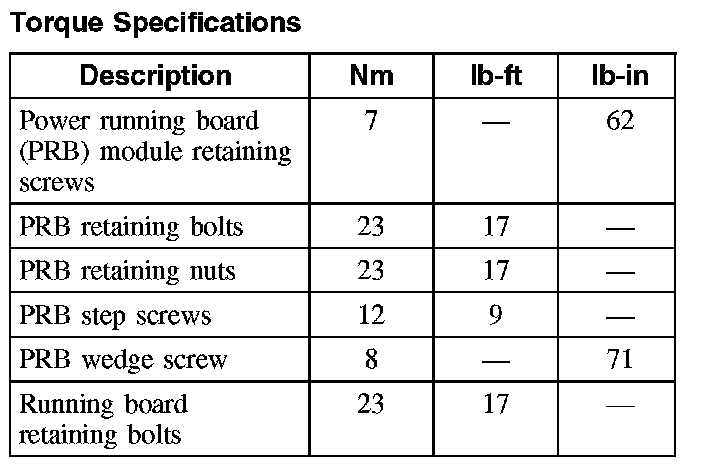 Torque Specifications

| Description | Nm | lb-ft | lb-in |
|---|---|---|---|
| Power running board (PRB) module retaining screws | 7 | — | 62 |
| PRB retaining bolts | 23 | 17 | — |
| PRB retaining nuts | 23 | 17 | — |
| PRB step screws | 12 | 9 | — |
| PRB wedge screw | 8 | — | 71 |
| Running board retaining bolts | 23 | 17 | — |